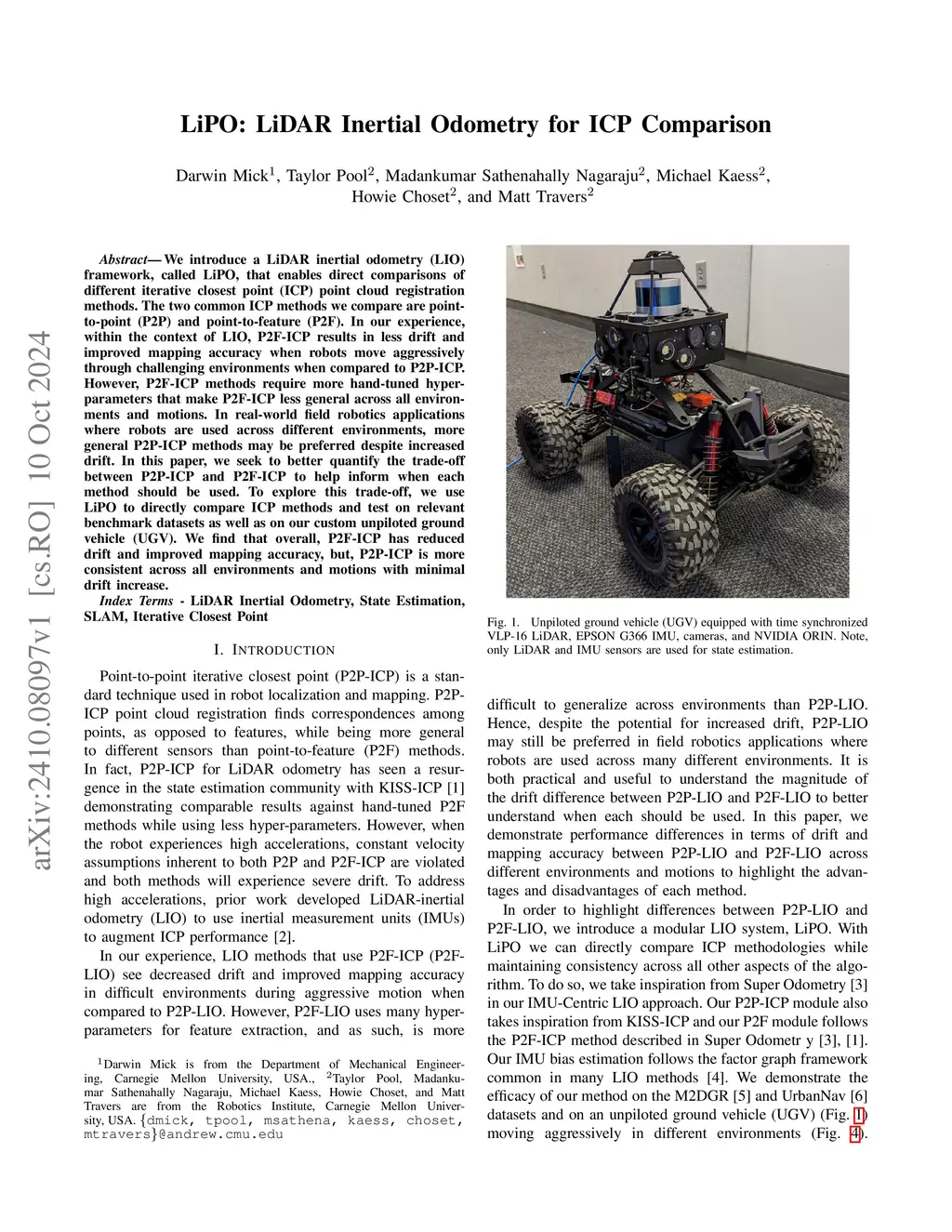 arXiv:2410.08097v1 [cs.RO] 10 Oct 2024

LiPO: LiDAR Inertial Odometry for ICP Comparison

Darwin Mick$^1$, Taylor Pool$^2$, Madankumar Sathenahally Nagaraju$^2$, Michael Kaess$^2$, Howie Choset$^2$, and Matt Travers$^2$

Abstract— We introduce a LiDAR inertial odometry (LIO) framework, called LiPO, that enables direct comparisons of different iterative closest point (ICP) point cloud registration methods. The two common ICP methods we compare are point-to-point (P2P) and point-to-feature (P2F). In our experience, within the context of LIO, P2F-ICP results in less drift and improved mapping accuracy when robots move aggressively through challenging environments when compared to P2P-ICP. However, P2F-ICP methods require more hand-tuned hyper-parameters that make P2F-ICP less general across all environments and motions. In real-world field robotics applications where robots are used across different environments, more general P2P-ICP methods may be preferred despite increased drift. In this paper, we seek to better quantify the trade-off between P2P-ICP and P2F-ICP to help inform when each method should be used. To explore this trade-off, we use LiPO to directly compare ICP methods and test on relevant benchmark datasets as well as on our custom unpiloted ground vehicle (UGV). We find that overall, P2F-ICP has reduced drift and improved mapping accuracy, but, P2P-ICP is more consistent across all environments and motions with minimal drift increase.

Index Terms - LiDAR Inertial Odometry, State Estimation, SLAM, Iterative Closest Point

I. INTRODUCTION

Point-to-point iterative closest point (P2P-ICP) is a standard technique used in robot localization and mapping. P2P-ICP point cloud registration finds correspondences among points, as opposed to features, while being more general to different sensors than point-to-feature (P2F) methods. In fact, P2P-ICP for LiDAR odometry has seen a resurgence in the state estimation community with KISS-ICP [1] demonstrating comparable results against hand-tuned P2F methods while using less hyper-parameters. However, when the robot experiences high accelerations, constant velocity assumptions inherent to both P2P and P2F-ICP are violated and both methods will experience severe drift. To address high accelerations, prior work developed LiDAR-inertial odometry (LIO) to use inertial measurement units (IMUs) to augment ICP performance [2].

In our experience, LIO methods that use P2F-ICP (P2F-LIO) see decreased drift and improved mapping accuracy in difficult environments during aggressive motion when compared to P2P-LIO. However, P2F-LIO uses many hyper-parameters for feature extraction, and as such, is more

$^1$Darwin Mick is from the Department of Mechanical Engineering, Carnegie Mellon University, USA., $^2$Taylor Pool, Madankumar Sathenahally Nagaraju, Michael Kaess, Howie Choset, and Matt Travers are from the Robotics Institute, Carnegie Mellon University, USA. {dmick, tpool, msathena, kaess, choset, mtravers}@andrew.cmu.edu

Fig. 1. Unpiloted ground vehicle (UGV) equipped with time synchronized VLP-16 LiDAR, EPSON G366 IMU, cameras, and NVIDIA ORIN. Note, only LiDAR and IMU sensors are used for state estimation.

difficult to generalize across environments than P2P-LIO. Hence, despite the potential for increased drift, P2P-LIO may still be preferred in field robotics applications where robots are used across many different environments. It is both practical and useful to understand the magnitude of the drift difference between P2P-LIO and P2F-LIO to better understand when each should be used. In this paper, we demonstrate performance differences in terms of drift and mapping accuracy between P2P-LIO and P2F-LIO across different environments and motions to highlight the advantages and disadvantages of each method.

In order to highlight differences between P2P-LIO and P2F-LIO, we introduce a modular LIO system, LiPO. With LiPO we can directly compare ICP methodologies while maintaining consistency across all other aspects of the algorithm. To do so, we take inspiration from Super Odometry [3] in our IMU-Centric LIO approach. Our P2P-ICP module also takes inspiration from KISS-ICP and our P2F module follows the P2F-ICP method described in Super Odometr y [3], [1]. Our IMU bias estimation follows the factor graph framework common in many LIO methods [4]. We demonstrate the efficacy of our method on the M2DGR [5] and UrbanNav [6] datasets and on an unpiloted ground vehicle (UGV) (Fig. 1) moving aggressively in different environments (Fig. 4).